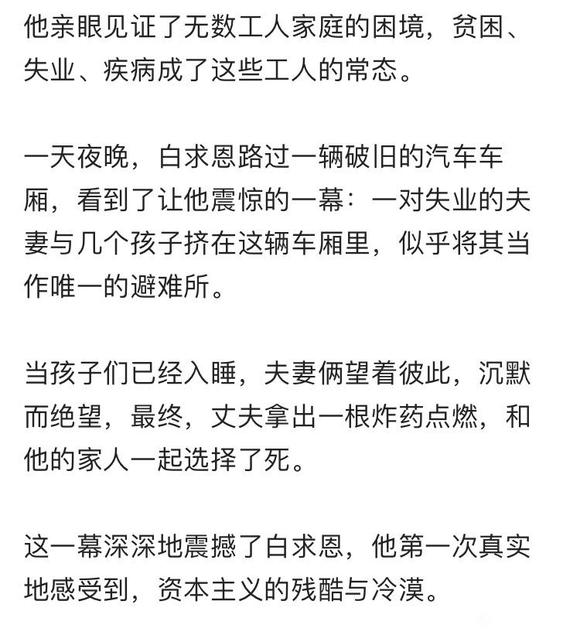 他亲眼见证了无数工人家庭的困境，贫困、失业、疾病成了这些工人的常态。

一天夜晚，白求恩路过一辆破旧的汽车车厢，看到了让他震惊的一幕：一对失业的夫妻与几个孩子挤在这辆车厢里，似乎将其当作唯一的避难所。

当孩子们已经入睡，夫妻俩望着彼此，沉默而绝望，最终，丈夫拿出一根炸药点燃，和他的家人一起选择了死。

这一幕深深地震撼了白求恩，他第一次真实地感受到，资本主义的残酷与冷漠。